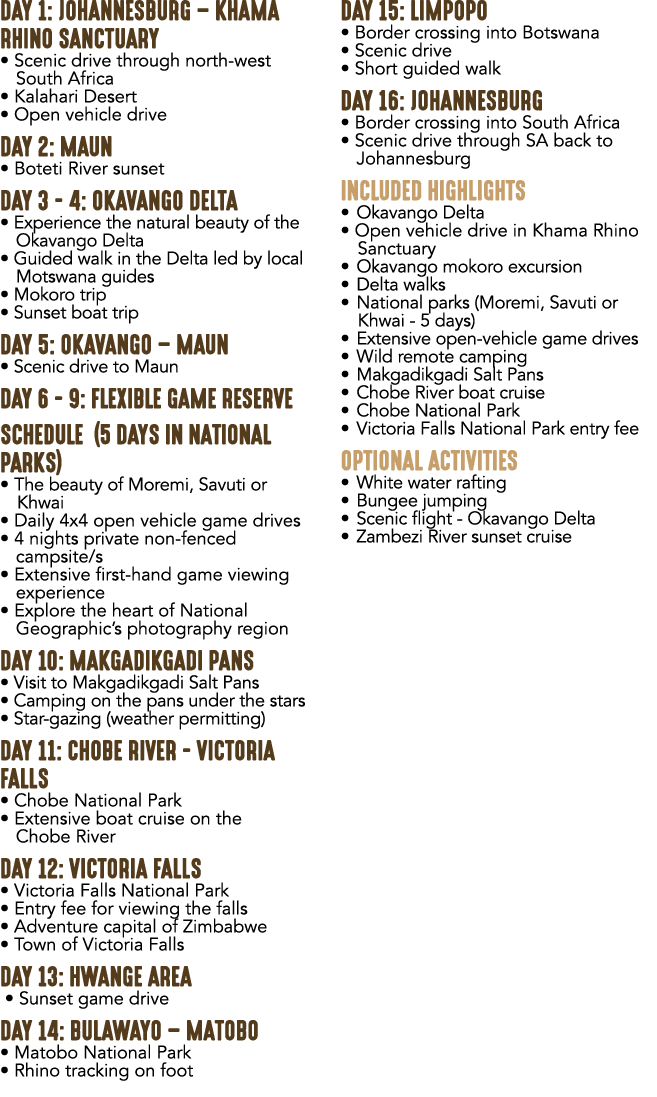 DAY 1: JOHANNESBURG – KHAMA RHINO SANCTUARY
• Scenic drive through north-west South Africa
• Kalahari Desert
• Open vehicle drive

DAY 2: MAUN
• Boteti River sunset

DAY 3 - 4: OKAVANGO DELTA
• Experience the natural beauty of the Okavango Delta
• Guided walk in the Delta led by local Motswana guides
• Mokoro trip
• Sunset boat trip

DAY 5: OKAVANGO – MAUN
• Scenic drive to Maun

DAY 6 - 9: FLEXIBLE GAME RESERVE SCHEDULE (5 DAYS IN NATIONAL PARKS)
• The beauty of Moremi, Savuti or Khwai
• Daily 4x4 open vehicle game drives
• 4 nights private non-fenced campsite/s
• Extensive first-hand game viewing experience
• Explore the heart of National Geographic's photography region

DAY 10: MAKGADIKGADI PANS
• Visit to Makgadikgadi Salt Pans
• Camping on the pans under the stars
• Star-gazing (weather permitting)

DAY 11: CHOBE RIVER - VICTORIA FALLS
• Chobe National Park
• Extensive boat cruise on the Chobe River

DAY 12: VICTORIA FALLS
• Victoria Falls National Park
• Entry fee for viewing the falls
• Adventure capital of Zimbabwe
• Town of Victoria Falls

DAY 13: HWANGE AREA
• Sunset game drive

DAY 14: BULAWAYO – MATOBO
• Matobo National Park
• Rhino tracking on foot

DAY 15: LIMPOPO
• Border crossing into Botswana
• Scenic drive
• Short guided walk

DAY 16: JOHANNESBURG
• Border crossing into South Africa
• Scenic drive through SA back to Johannesburg

INCLUDED HIGHLIGHTS
• Okavango Delta
• Open vehicle drive in Khama Rhino Sanctuary
• Okavango mokoro excursion
• Delta walks
• National parks (Moremi, Savuti or Khwai - 5 days)
• Extensive open-vehicle game drives
• Wild remote camping
• Makgadikgadi Salt Pans
• Chobe River boat cruise
• Chobe National Park
• Victoria Falls National Park entry fee

OPTIONAL ACTIVITIES
• White water rafting
• Bungee jumping
• Scenic flight - Okavango Delta
• Zambezi River sunset cruise